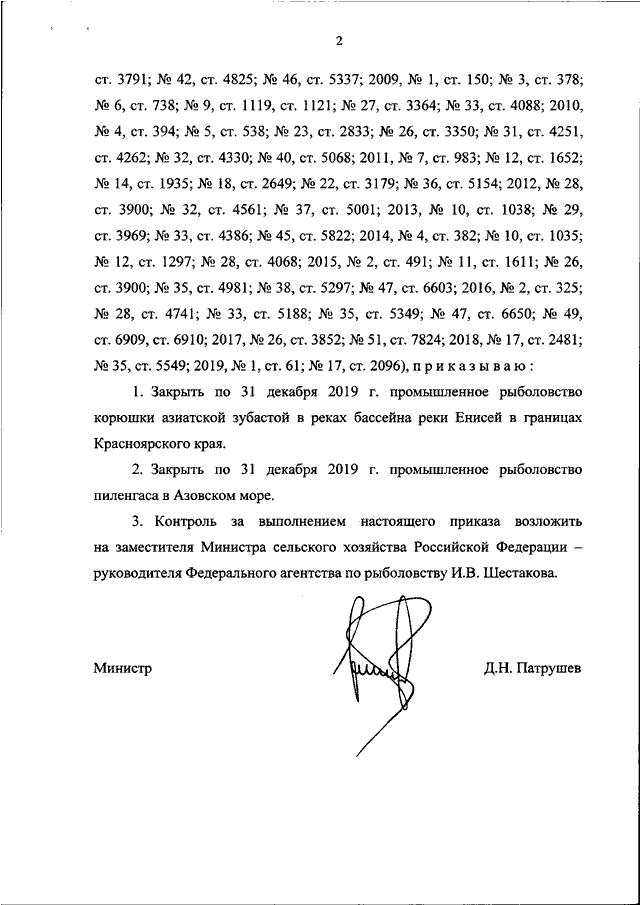 2

ст. 3791; № 42, ст. 4825; № 46, ст. 5337; 2009, № 1, ст. 150; № 3, ст. 378; № 6, ст. 738; № 9, ст. 1119, ст. 1121; № 27, ст. 3364; № 33, ст. 4088; 2010, № 4, ст. 394; № 5, ст. 538; № 23, ст. 2833; № 26, ст. 3350; № 31, ст. 4251, ст. 4262; № 32, ст. 4330; № 40, ст. 5068; 2011, № 7, ст. 983; № 12, ст. 1652; № 14, ст. 1935; № 18, ст. 2649; № 22, ст. 3179; № 36, ст. 5154; 2012, № 28, ст. 3900; № 32, ст. 4561; № 37, ст. 5001; 2013, № 10, ст. 1038; № 29, ст. 3969; № 33, ст. 4386; № 45, ст. 5822; 2014, № 4, ст. 382; № 10, ст. 1035; № 12, ст. 1297; № 28, ст. 4068; 2015, № 2, ст. 491; № 11, ст. 1611; № 26, ст. 3900; № 35, ст. 4981; № 38, ст. 5297; № 47, ст. 6603; 2016, № 2, ст. 325; № 28, ст. 4741; № 33, ст. 5188; № 35, ст. 5349; № 47, ст. 6650; № 49, ст. 6909, ст. 6910; 2017, № 26, ст. 3852; № 51, ст. 7824; 2018, № 17, ст. 2481; № 35, ст. 5549; 2019, № 1, ст. 61; № 17, ст. 2096), п р и к а з ы в а ю :

1. Закрыть по 31 декабря 2019 г. промышленное рыболовство корюшки азиатской зубастой в реках бассейна реки Енисей в границах Красноярского края.

2. Закрыть по 31 декабря 2019 г. промышленное рыболовство пиленгаса в Азовском море.

3. Контроль за выполнением настоящего приказа возложить на заместителя Министра сельского хозяйства Российской Федерации – руководителя Федерального агентства по рыболовству И.В. Шестакова.

Министр Д.Н. Патрушев